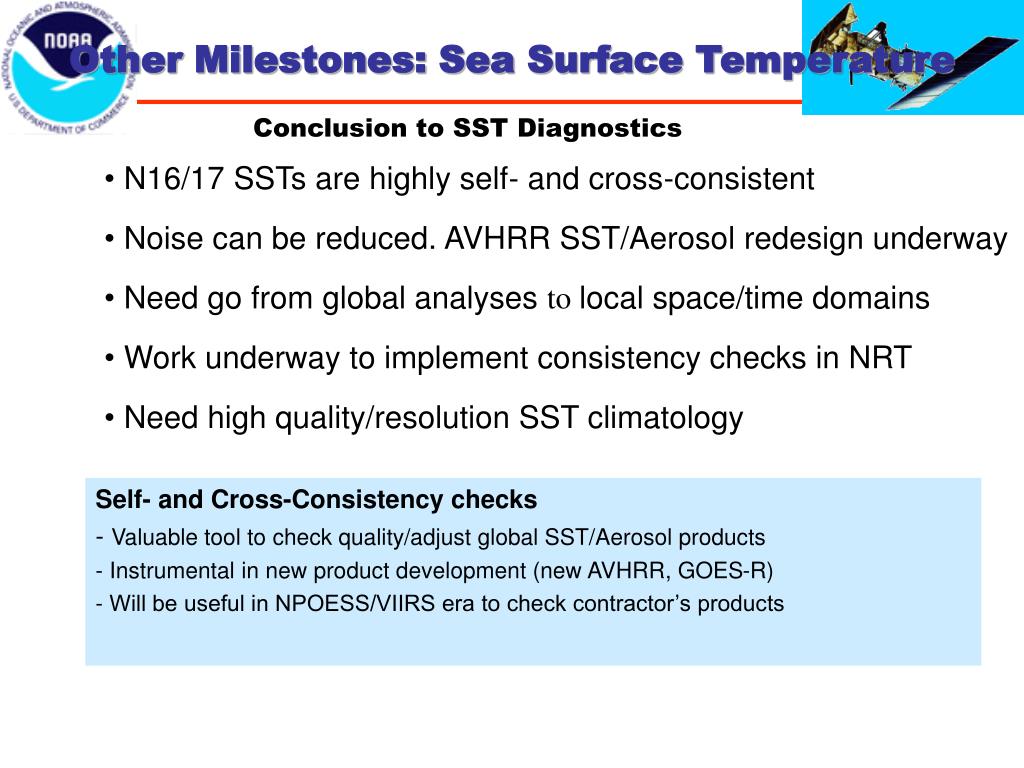 NATIONAL OCEANIC AND ATMOSPHERIC ADMINISTRATION
NOAA
U.S. DEPARTMENT OF COMMERCE

Other Milestones: Sea Surface Temperature

Conclusion to SST Diagnostics

• N16/17 SSTs are highly self- and cross-consistent

• Noise can be reduced. AVHRR SST/Aerosol redesign underway

• Need go from global analyses to local space/time domains

• Work underway to implement consistency checks in NRT

• Need high quality/resolution SST climatology

Self- and Cross-Consistency checks
- Valuable tool to check quality/adjust global SST/Aerosol products
- Instrumental in new product development (new AVHRR, GOES-R)
- Will be useful in NPOESS/VIIRS era to check contractor's products